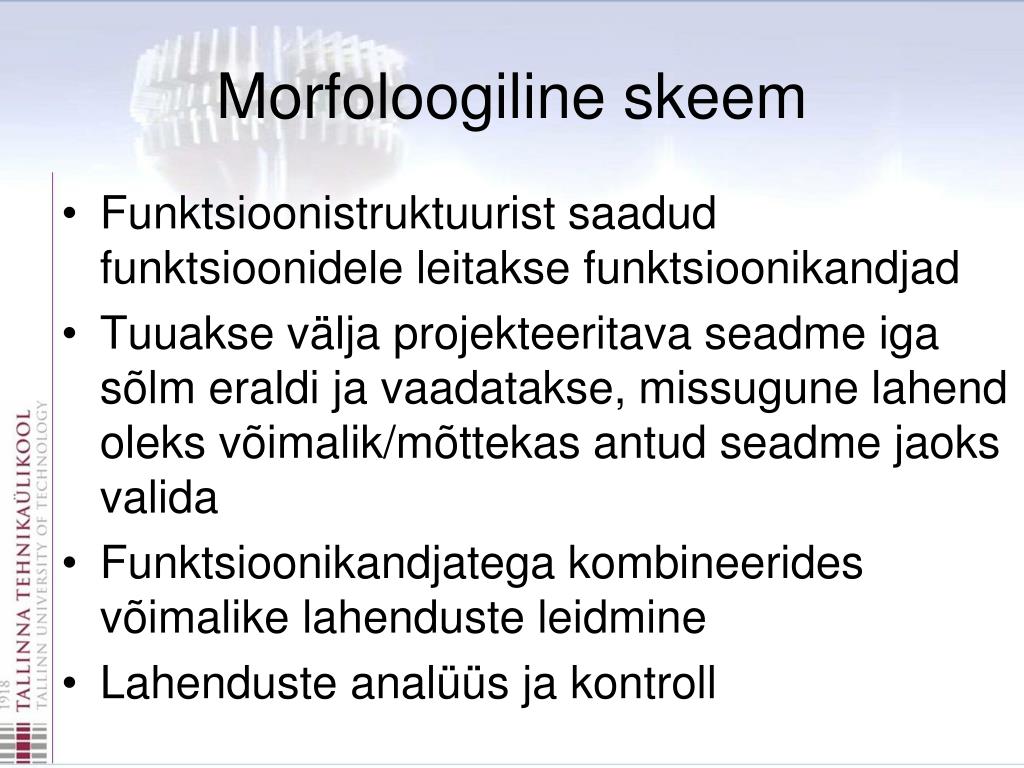 Morfoloogiline skeem

• Funktsioonistruktuurist saadud funktsioonidele leitakse funktsioonikandjad
• Tuuakse välja projekteeritava seadme iga sõlm eraldi ja vaadatakse, missugune lahend oleks võimalik/mõttekas antud seadme jaoks valida
• Funktsioonikandjatega kombineerides võimalike lahenduste leidmine
• Lahenduste analüüs ja kontroll

1918 TALLINNA TEHNIKAÜLIKOOL TALLINN UNIVERSITY OF TECHNOLOGY